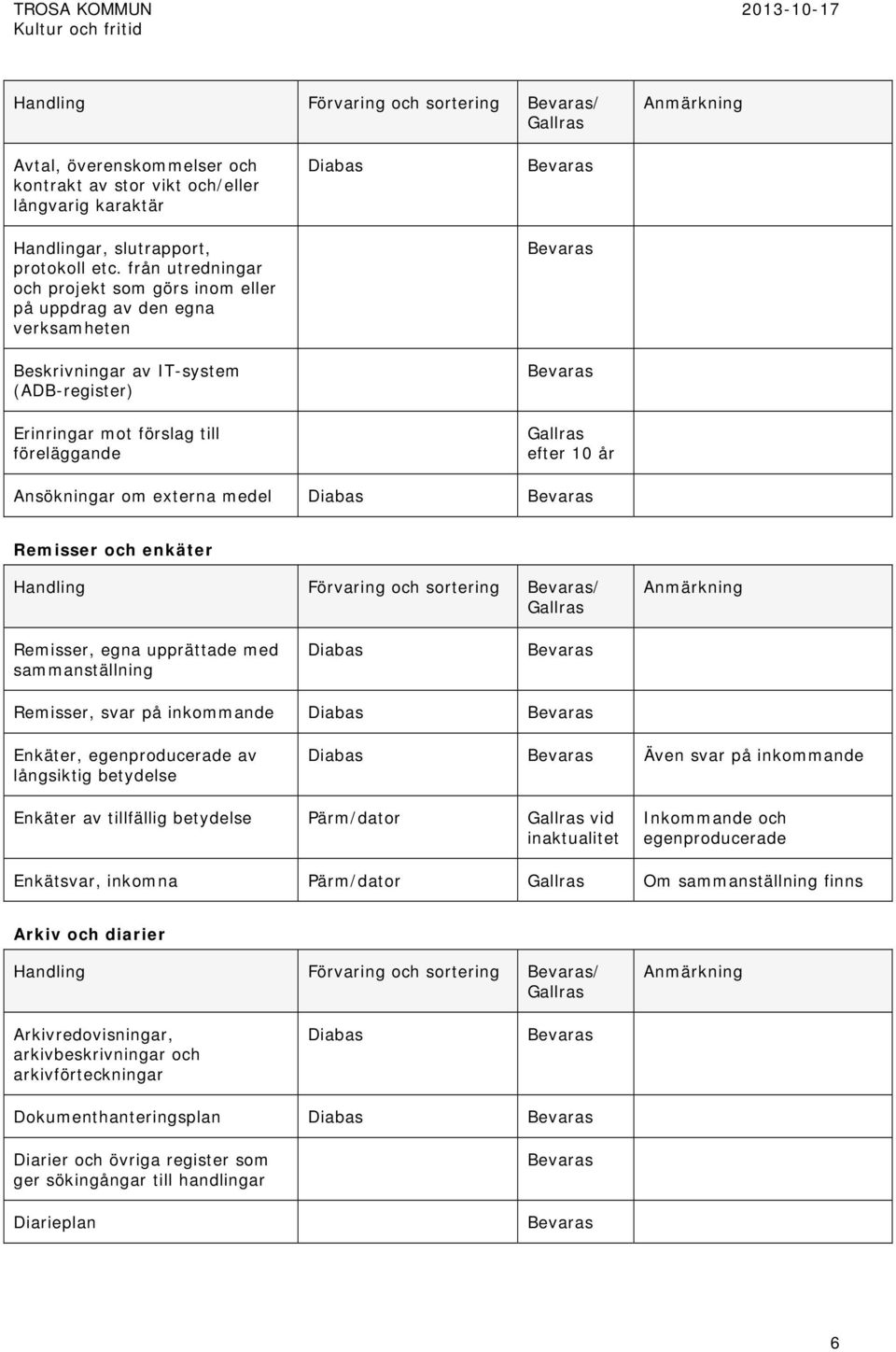 TROSA KOMMUN
Kultur och fritid

2013-10-17

| Handling | Förvaring och sortering | Bevaras/ Gallras | Anmärkning |
|---|---|---|---|
| Avtal, överenskommelser och kontrakt av stor vikt och/eller långvarig karaktär | Diabas | Bevaras | |
| Handlingar, slutrapport, protokoll etc. från utredningar och projekt som görs inom eller på uppdrag av den egna verksamheten | | Bevaras | |
| Beskrivningar av IT-system (ADB-register) | | Bevaras | |
| Erinringar mot förslag till föreläggande | | Gallras efter 10 år | |
| Ansökningar om externa medel | Diabas | Bevaras | |

Remisser och enkäter

| Handling | Förvaring och sortering | Bevaras/ Gallras | Anmärkning |
|---|---|---|---|
| Remisser, egna upprättade med sammanställning | Diabas | Bevaras | |
| Remisser, svar på inkommande | Diabas | Bevaras | |
| Enkäter, egenproducerade av långsiktig betydelse | Diabas | Bevaras | Även svar på inkommande |
| Enkäter av tillfällig betydelse | Pärm/dator | Gallras vid inaktualitet | Inkommande och egenproducerade |
| Enkätsvar, inkomna | Pärm/dator | Gallras | Om sammanställning finns |

Arkiv och diarier

| Handling | Förvaring och sortering | Bevaras/ Gallras | Anmärkning |
|---|---|---|---|
| Arkivredovisningar, arkivbeskrivningar och arkivförteckningar | Diabas | Bevaras | |
| Dokumenthanteringsplan | Diabas | Bevaras | |
| Diarier och övriga register som ger sökingångar till handlingar | | Bevaras | |
| Diarieplan | | Bevaras | |

6